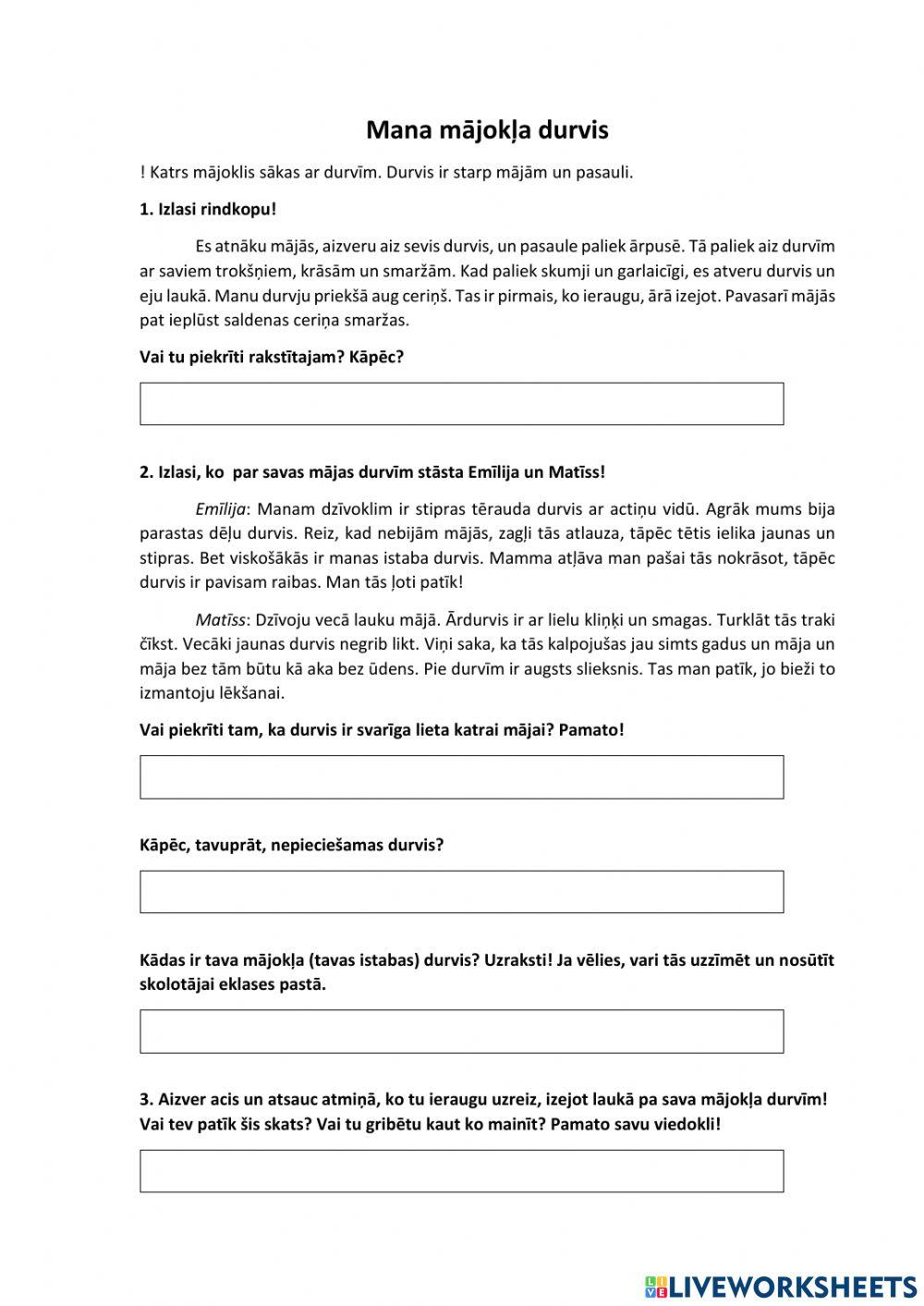 Mana mājokļa durvis

! Katrs mājoklis sākas ar durvīm. Durvis ir starp mājām un pasauli.

1. Izlasi rindkopu!

Es atnāku mājās, aizveru aiz sevis durvis, un pasaule paliek ārpusē. Tā paliek aiz durvīm ar saviem trokšņiem, krāsām un smaržām. Kad paliek skumji un garlaicīgi, es atveru durvis un eju laukā. Manu durvju priekšā aug ceriņš. Tas ir pirmais, ko ieraugu, ārā izejot. Pavasarī mājās pat ieplūst saldenas ceriņa smaržas.

Vai tu piekrīti rakstītajam? Kāpēc?

2. Izlasi, ko par savas mājas durvīm stāsta Emīlija un Matīss!

Emīlija: Manam dzīvoklim ir stipras tērauda durvis ar actiņu vidū. Agrāk mums bija parastas dēļu durvis. Reiz, kad nebijām mājās, zagļi tās atlauza, tāpēc tētis ielika jaunas un stipras. Bet viskošākās ir manas istaba durvis. Mamma atļāva man pašai tās nokrāsot, tāpēc durvis ir pavisam raibas. Man tās ļoti patīk!

Matīss: Dzīvoju vecā lauku mājā. Ārdurvis ir ar lielu kliņķi un smagas. Turklāt tās traki čīkst. Vecāki jaunas durvis negrib likt. Viņi saka, ka tās kalpojušas jau simts gadus un māja un māja bez tām būtu kā aka bez ūdens. Pie durvīm ir augsts slieksnis. Tas man patīk, jo bieži to izmantoju lēkšanai.

Vai piekrīti tam, ka durvis ir svarīga lieta katrai mājai? Pamato!

Kāpēc, tavuprāt, nepieciešamas durvis?

Kādas ir tava mājokļa (tavas istabas) durvis? Uzraksti! Ja vēlies, vari tās uzzīmēt un nosūtīt skolotājai eklases pastā.

3. Aizver acis un atsauc atmiņā, ko tu ieraugu uzreiz, izejot laukā pa sava mājokļa durvīm! Vai tev patīk šis skats? Vai tu gribētu kaut ko mainīt? Pamato savu viedokli!

LIVEWORKSHEETS